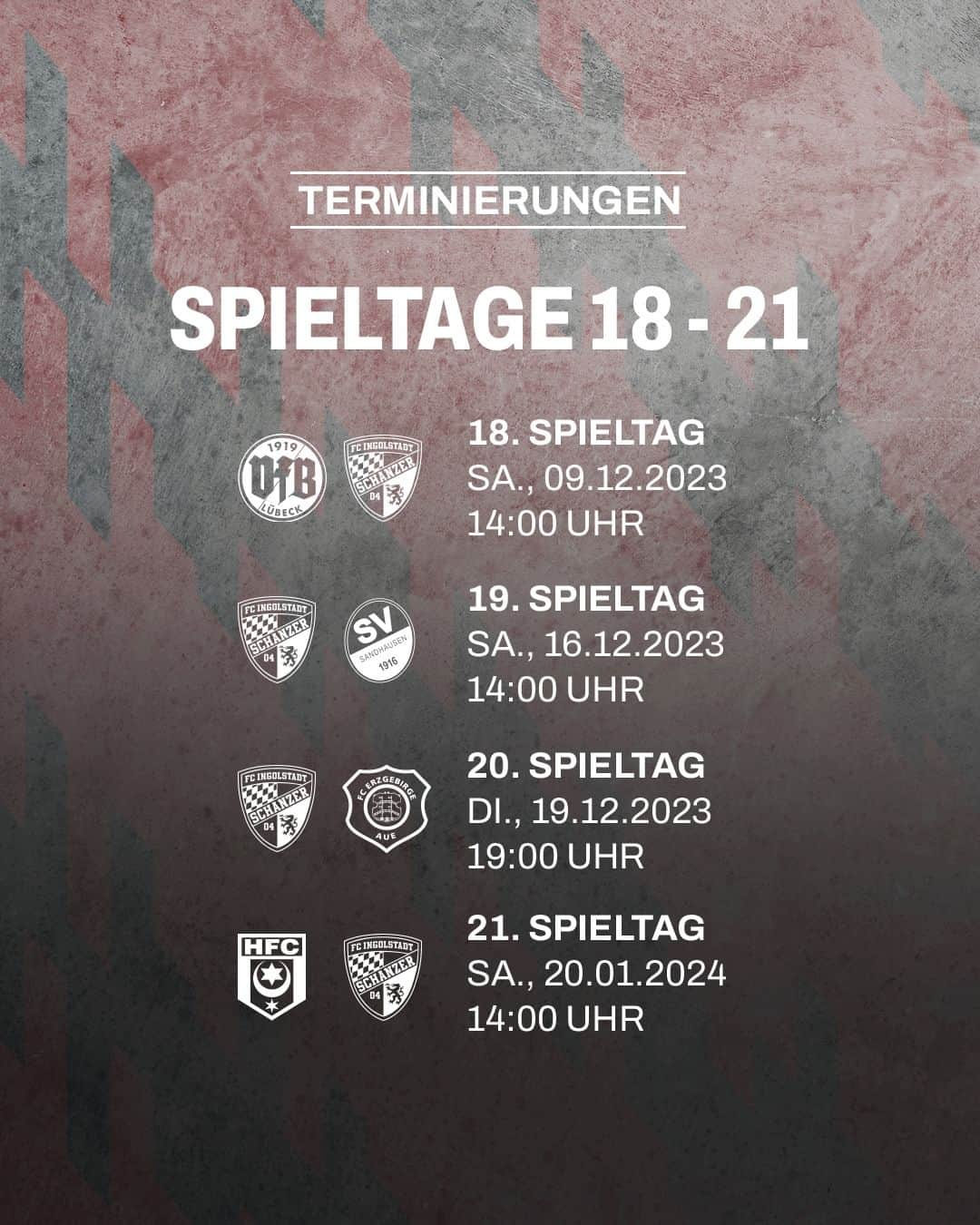 TERMINIERUNGEN

SPIELTAGE 18 - 21

1919 VfB LÜBECK

FC INGOLSTADT SCHANZER 04

18. SPIELTAG
SA., 09.12.2023
14:00 UHR

FC INGOLSTADT SCHANZER 04

SV SANDHAUSEN 1916

19. SPIELTAG
SA., 16.12.2023
14:00 UHR

FC INGOLSTADT SCHANZER 04

FC ERZGEBIRGE AUE

20. SPIELTAG
DI., 19.12.2023
19:00 UHR

HFC

FC INGOLSTADT SCHANZER 04

21. SPIELTAG
SA., 20.01.2024
14:00 UHR